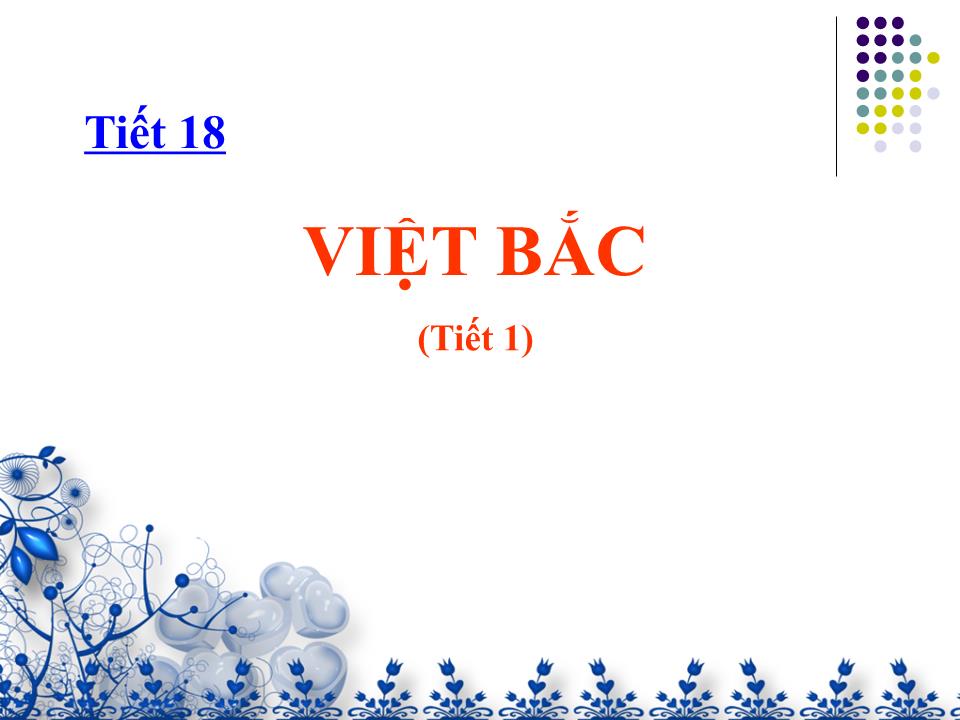 Tiết 18

VIỆT BẮC

(Tiết 1)